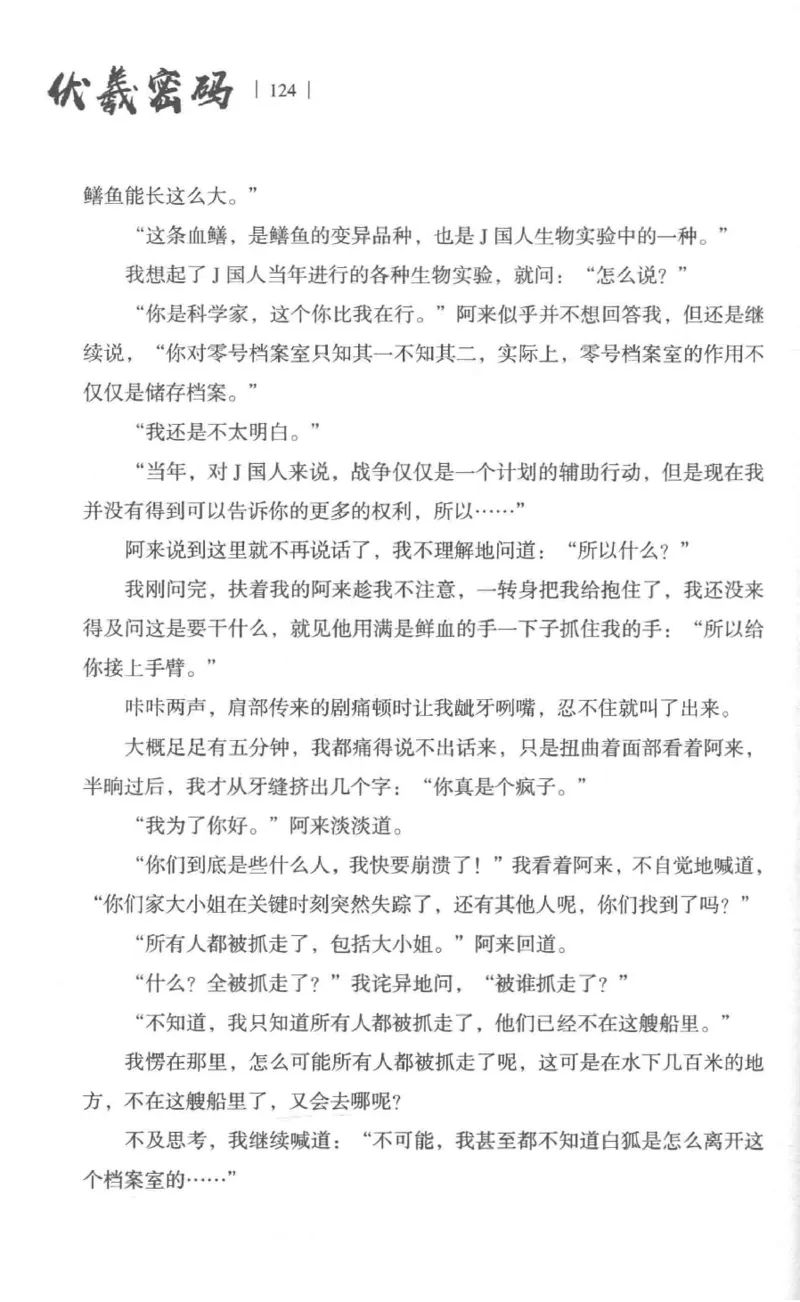 伏羲密码 | 124 |

鳝鱼能长这么大。”

“这条血鳝，是鳝鱼的变异品种，也是J国人生物实验中的一种。”

我想起了J国人当年进行的各种生物实验，就问：“怎么说？”

“你是科学家，这个你比我在行。”阿来似乎并不想回答我，但还是继续说，“你对零号档案室只知其一不知其二，实际上，零号档案室的作用不仅仅是储存档案。”

“我还是不太明白。”

“当年，对J国人来说，战争仅仅是一个计划的辅助行动，但是现在我并没有得到可以告诉你的更多的权利，所以……”

阿来说到这里就不再说话了，我不理解地问道：“所以什么？”

我刚问完，扶着我的阿来趁我不注意，一转身把我给抱住了，我还没来得及问这是要干什么，就见他用满是鲜血的手一下子抓住我的手：“所以给你接上手臂。”

咔咔两声，肩部传来的剧痛顿时让我龇牙咧嘴，忍不住就叫了出来。

大概足足有五分钟，我都痛得说不出话来，只是扭曲着面部看着阿来，半晌过后，我才从牙缝挤出几个字：“你真是个疯子。”

“我为了你好。”阿来淡淡道。

“你们到底是些什么人，我快要崩溃了！”我看着阿来，不自觉地喊道，“你们家大小姐在关键时刻突然失踪了，还有其他人呢，你们找到了吗？”

“所有人都被抓走了，包括大小姐。”阿来回道。

“什么？全被抓走了？”我诧异地问，“被谁抓走了？”

“不知道，我只知道所有人都被抓走了，他们已经不在这艘船里。”

我愣在那里，怎么可能所有人都被抓走了呢，这可是在水下几百米的地方，不在这艘船里了，又会去哪呢？

不及思考，我继续喊道：“不可能，我甚至都不知道白狐是怎么离开这个档案室的……”